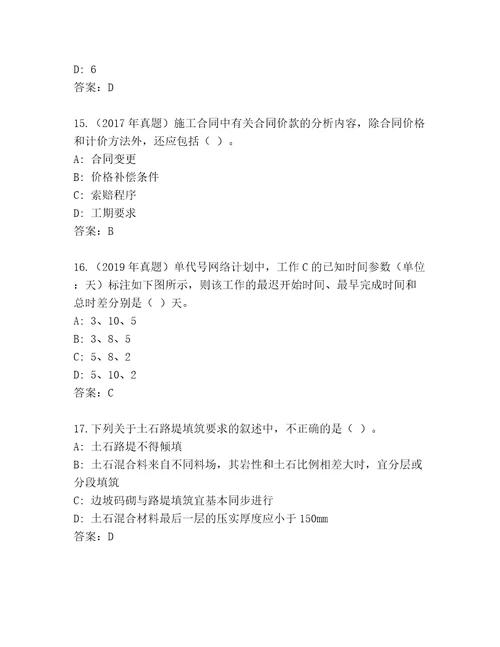 D: 6
答案：D

15.（2017 年真题）施工合同中有关合同价款的分析内容，除合同价格和计价方法外，还应包括（ ）。
A: 合同变更
B: 价格补偿条件
C: 索赔程序
D: 工期要求
答案：B

16.（2019 年真题）单代号网络计划中，工作 C 的已知时间参数（单位：天）标注如下图所示，则该工作的最迟开始时间、最早完成时间和总时差分别是（ ）天。
A: 3、10、5
B: 3、8、5
C: 5、8、2
D: 5、10、2
答案：C

17.下列关于土石路堤填筑要求的叙述中，不正确的是（ ）。
A: 土石路堤不得倾填
B: 土石混合料来自不同料场，其岩性和土石比例相差大时，宜分层或分段填筑
C: 边坡码砌与路堤填筑宜基本同步进行
D: 土石混合材料最后一层的压实厚度应小于 150mm
答案：D